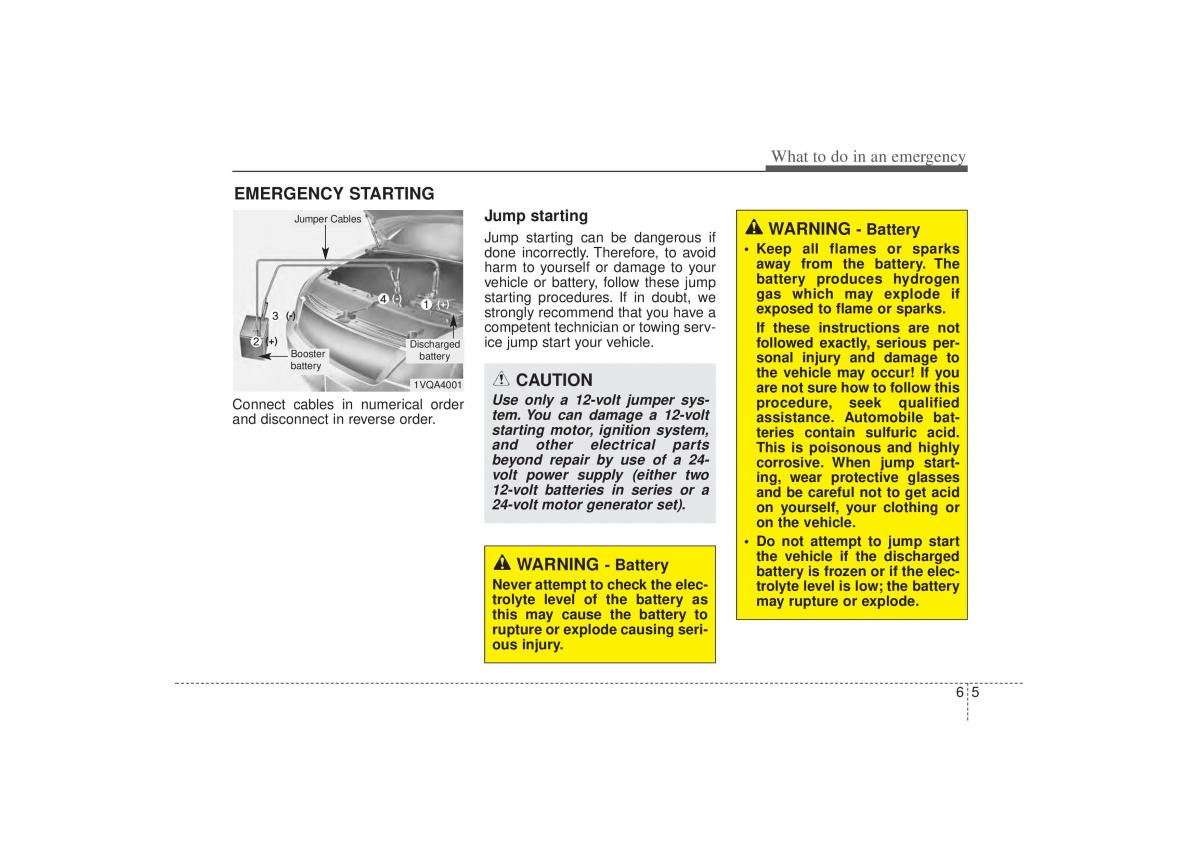 What to do in an emergency

EMERGENCY STARTING

Jumper Cables

4 (-)

1 (+)

3 (-)

2 (+)

Booster battery

Discharged battery

1VQA4001

Connect cables in numerical order and disconnect in reverse order.

Jump starting

Jump starting can be dangerous if done incorrectly. Therefore, to avoid harm to yourself or damage to your vehicle or battery, follow these jump starting procedures. If in doubt, we strongly recommend that you have a competent technician or towing service jump start your vehicle.

CAUTION

Use only a 12-volt jumper system. You can damage a 12-volt starting motor, ignition system, and other electrical parts beyond repair by use of a 24-volt power supply (either two 12-volt batteries in series or a 24-volt motor generator set).

WARNING - Battery

Never attempt to check the electrolyte level of the battery as this may cause the battery to rupture or explode causing serious injury.

WARNING - Battery

• Keep all flames or sparks away from the battery. The battery produces hydrogen gas which may explode if exposed to flame or sparks.

If these instructions are not followed exactly, serious personal injury and damage to the vehicle may occur! If you are not sure how to follow this procedure, seek qualified assistance. Automobile batteries contain sulfuric acid. This is poisonous and highly corrosive. When jump starting, wear protective glasses and be careful not to get acid on yourself, your clothing or on the vehicle.

• Do not attempt to jump start the vehicle if the discharged battery is frozen or if the electrolyte level is low; the battery may rupture or explode.

6 5